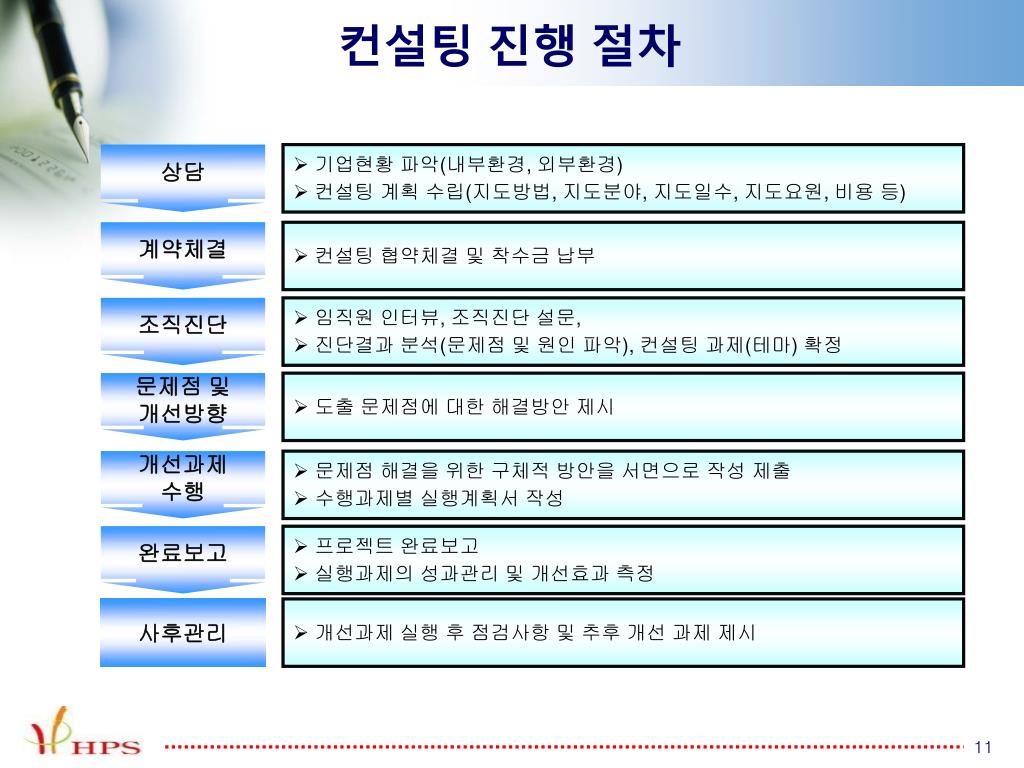 컨설팅 진행 절차

상담

➢ 기업현황 파악(내부환경, 외부환경)
➢ 컨설팅 계획 수립(지도방법, 지도분야, 지도일수, 지도요원, 비용 등)

계약체결

➢ 컨설팅 협약체결 및 착수금 납부

조직진단

➢ 임직원 인터뷰, 조직진단 설문,
➢ 진단결과 분석(문제점 및 원인 파악), 컨설팅 과제(테마) 확정

문제점 및 개선방향

➢ 도출 문제점에 대한 해결방안 제시

개선과제 수행

➢ 문제점 해결을 위한 구체적 방안을 서면으로 작성 제출
➢ 수행과제별 실행계획서 작성

완료보고

➢ 프로젝트 완료보고
➢ 실행과제의 성과관리 및 개선효과 측정

사후관리

➢ 개선과제 실행 후 점검사항 및 추후 개선 과제 제시

HPS

11